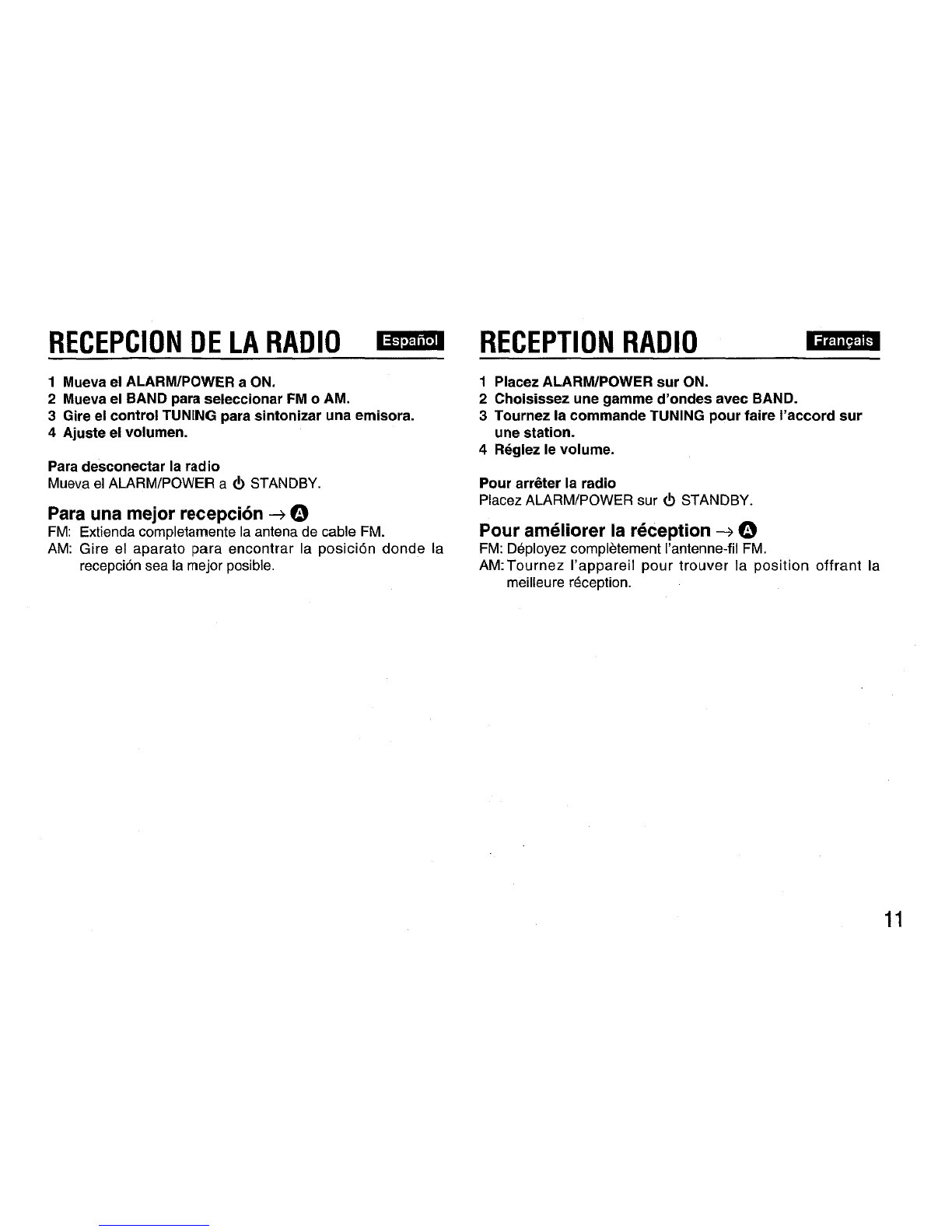 RECEPCION DE LA RADIO Español

1 Mueva el ALARM/POWER a ON.
2 Mueva el BAND para seleccionar FM o AM.
3 Gire el control TUNING para sintonizar una emisora.
4 Ajuste el volumen.

Para desconectar la radio
Mueva el ALARM/POWER a ⏻ STANDBY.

Para una mejor recepción → Ⓐ
FM: Extienda completamente la antena de cable FM.
AM: Gire el aparato para encontrar la posición donde la recepción sea la mejor posible.

RECEPTION RADIO Français

1 Placez ALARM/POWER sur ON.
2 Choisissez une gamme d'ondes avec BAND.
3 Tournez la commande TUNING pour faire l'accord sur une station.
4 Réglez le volume.

Pour arrêter la radio
Placez ALARM/POWER sur ⏻ STANDBY.

Pour améliorer la réception → Ⓐ
FM: Déployez complètement l'antenne-fil FM.
AM: Tournez l'appareil pour trouver la position offrant la meilleure réception.

11